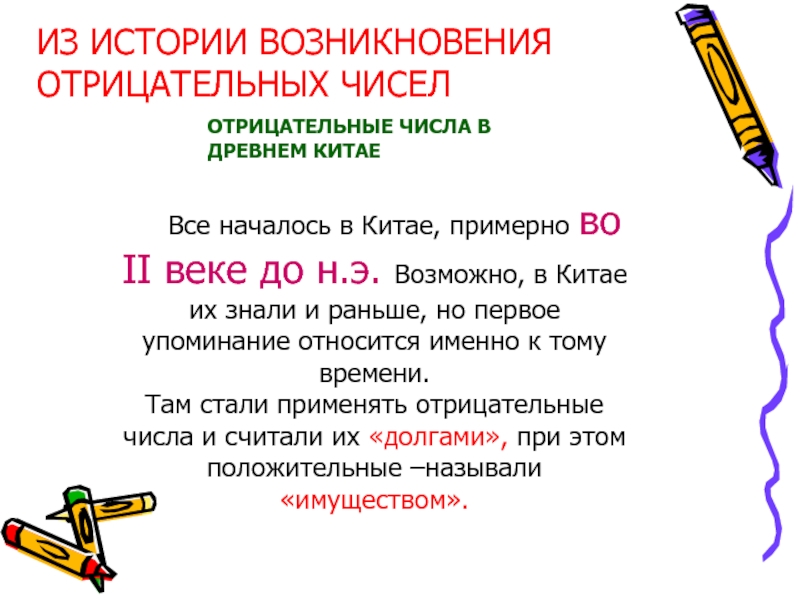 ИЗ ИСТОРИИ ВОЗНИКНОВЕНИЯ ОТРИЦАТЕЛЬНЫХ ЧИСЕЛ

ОТРИЦАТЕЛЬНЫЕ ЧИСЛА В ДРЕВНЕМ КИТАЕ

Все началось в Китае, примерно во II веке до н.э. Возможно, в Китае их знали и раньше, но первое упоминание относится именно к тому времени.
Там стали применять отрицательные числа и считали их «долгами», при этом положительные –называли «имуществом».